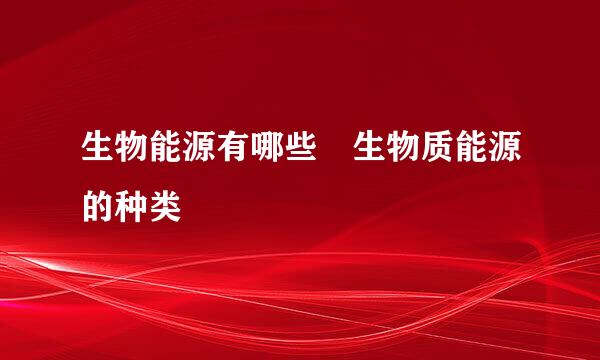 生物能源有哪些　生物质能源的种类